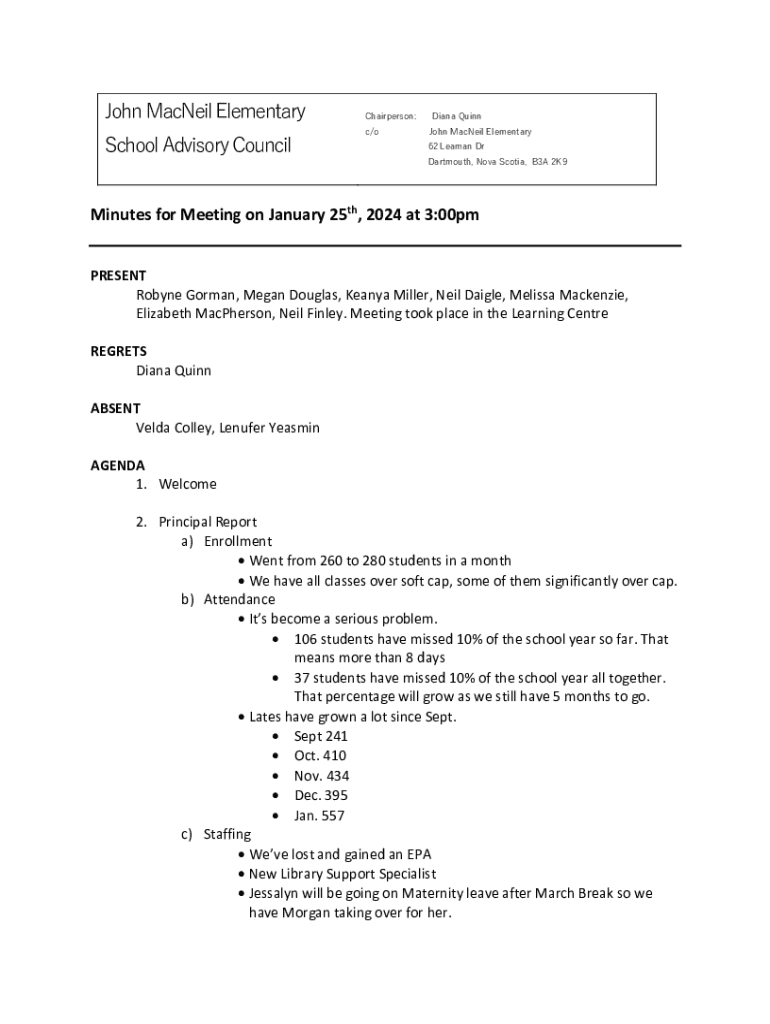 John MacNeil Elementary
School Advisory Council

Chairperson: Diana Quinn
c/o John MacNeil Elementary
62 Leaman Dr
Dartmouth, Nova Scotia, B3A 2K9

Minutes for Meeting on January 25$^{th}$, 2024 at 3:00pm

PRESENT
Robyne Gorman, Megan Douglas, Keanya Miller, Neil Daigle, Melissa Mackenzie, Elizabeth MacPherson, Neil Finley. Meeting took place in the Learning Centre

REGRETS
Diana Quinn

ABSENT
Velda Colley, Lenufer Yeasmin

AGENDA
1. Welcome

2. Principal Report
a) Enrollment
• Went from 260 to 280 students in a month
• We have all classes over soft cap, some of them significantly over cap.
b) Attendance
• It's become a serious problem.
• 106 students have missed 10% of the school year so far. That means more than 8 days
• 37 students have missed 10% of the school year all together. That percentage will grow as we still have 5 months to go.
• Lates have grown a lot since Sept.
• Sept 241
• Oct. 410
• Nov. 434
• Dec. 395
• Jan. 557
c) Staffing
• We've lost and gained an EPA
• New Library Support Specialist
• Jessalyn will be going on Maternity leave after March Break so we have Morgan taking over for her.